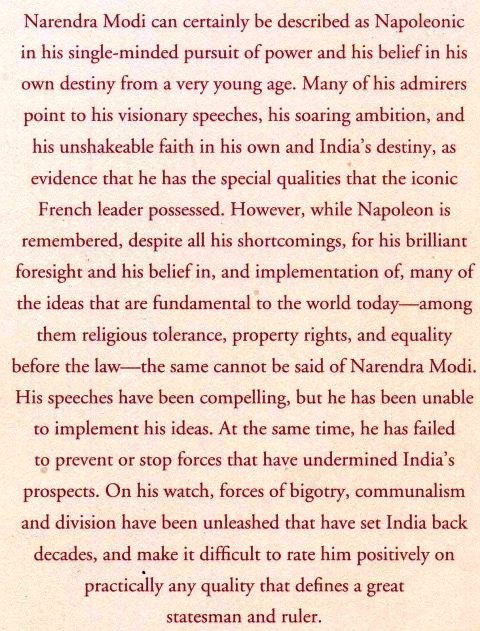 Narendra Modi can certainly be described as Napoleonic in his single-minded pursuit of power and his belief in his own destiny from a very young age. Many of his admirers point to his visionary speeches, his soaring ambition, and his unshakeable faith in his own and India's destiny, as evidence that he has the special qualities that the iconic French leader possessed. However, while Napoleon is remembered, despite all his shortcomings, for his brilliant foresight and his belief in, and implementation of, many of the ideas that are fundamental to the world today—among them religious tolerance, property rights, and equality before the law—the same cannot be said of Narendra Modi. His speeches have been compelling, but he has been unable to implement his ideas. At the same time, he has failed to prevent or stop forces that have undermined India's prospects. On his watch, forces of bigotry, communalism and division have been unleashed that have set India back decades, and make it difficult to rate him positively on practically any quality that defines a great statesman and ruler.